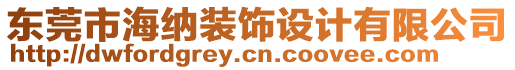 东莞市海纳装饰设计有限公司
http://dwfordgrey.cn.coovee.com